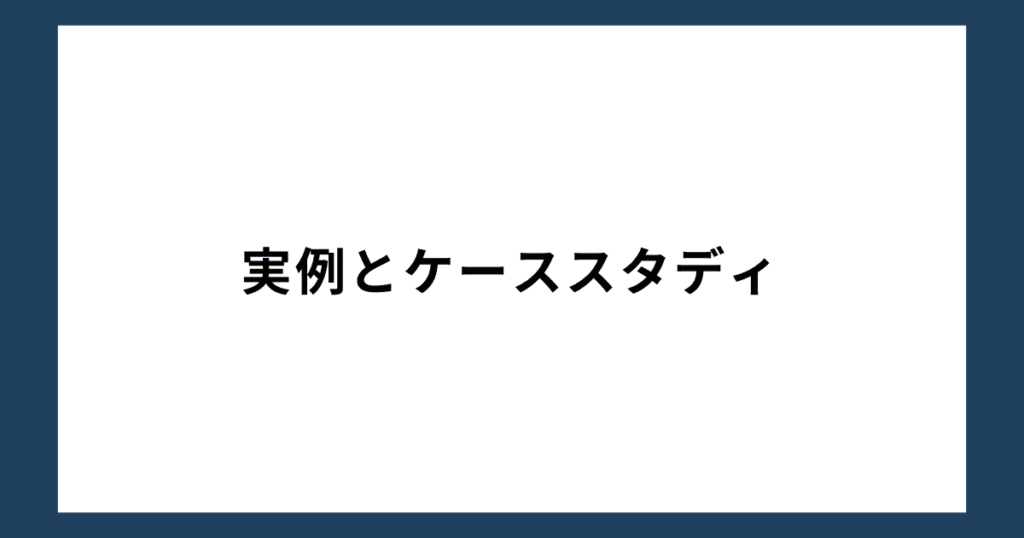 実例とケーススタディ